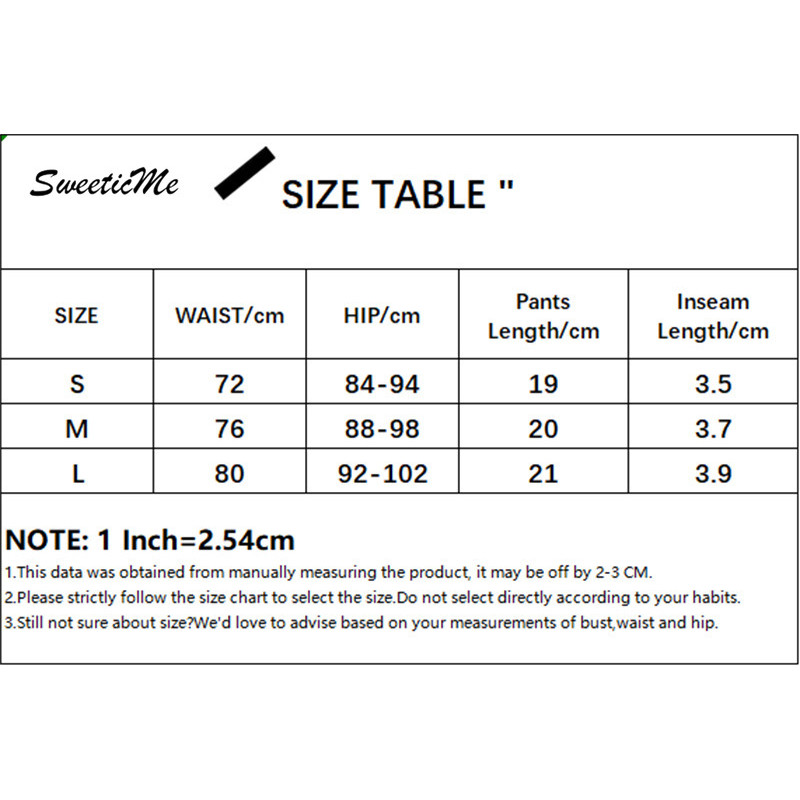 SweeticMe

SIZE TABLE "

| SIZE | WAIST/cm | HIP/cm | Pants Length/cm | Inseam Length/cm |
|---|---|---|---|---|
| S | 72 | 84-94 | 19 | 3.5 |
| M | 76 | 88-98 | 20 | 3.7 |
| L | 80 | 92-102 | 21 | 3.9 |

NOTE: 1 Inch=2.54cm

1.This data was obtained from manually measuring the product, it may be off by 2-3 CM.

2.Please strictly follow the size chart to select the size.Do not select directly according to your habits.

3.Still not sure about size?We'd love to advise based on your measurements of bust,waist and hip.